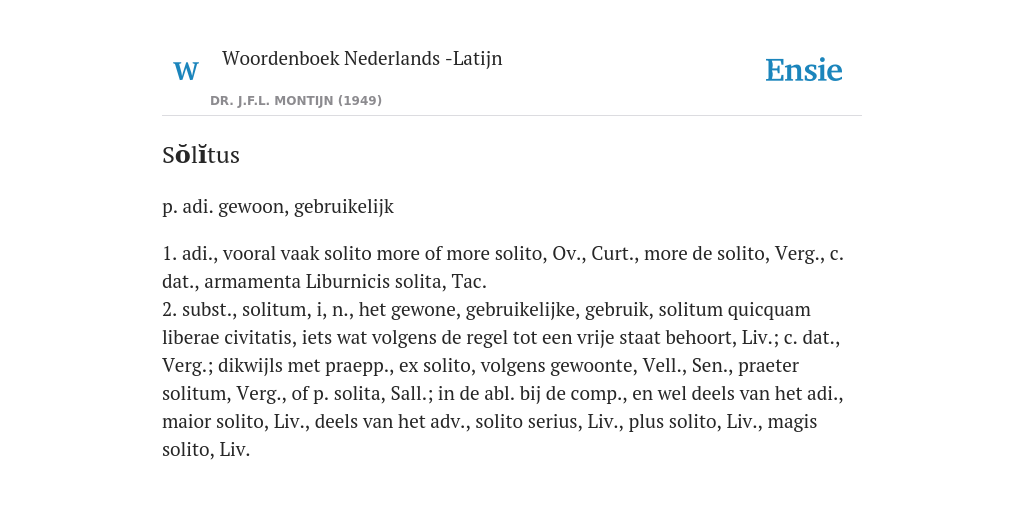 W

Woordenboek Nederlands -Latijn

DR. J.F.L. MONTIJN (1949)

Ensie

Sŏlĭtus

p. adi. gewoon, gebruikelijk

1. adi., vooral vaak solito more of more solito, Ov., Curt., more de solito, Verg., c. dat., armamenta Liburnicis solita, Tac.
2. subst., solitum, i, n., het gewone, gebruikelijke, gebruik, solitum quicquam liberae civitatis, iets wat volgens de regel tot een vrije staat behoort, Liv.; c. dat., Verg.; dikwijls met praepp., ex solito, volgens gewoonte, Vell., Sen., praeter solitum, Verg., of p. solita, Sall.; in de abl. bij de comp., en wel deels van het adi., maior solito, Liv., deels van het adv., solito serius, Liv., plus solito, Liv., magis solito, Liv.